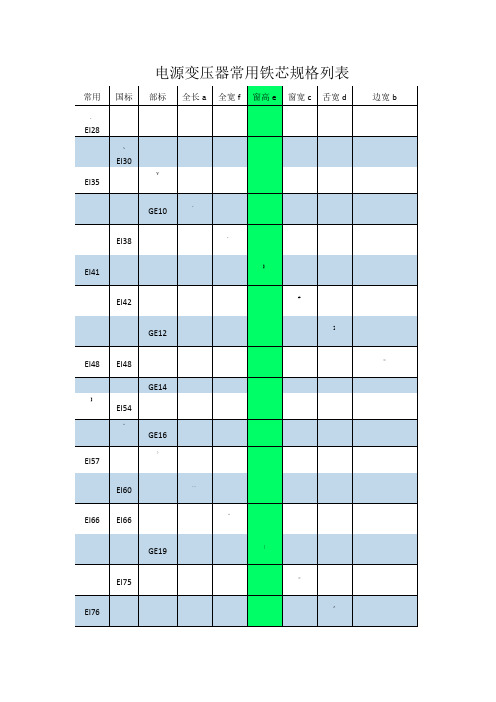 电源变压器常用铁芯规格列表

| 常用 | 国标 | 部标 | 全长 a | 全宽 f | 窗高 e | 窗宽 c | 舌宽 d | 边宽 b |
|---|---|---|---|---|---|---|---|---|
| EI28 | | | | | | | | |
| | EI30 | | | | | | | |
| EI35 | | | | | | | | |
| | | GE10 | | | | | | |
| | EI38 | | | | | | | |
| EI41 | | | | | | | | |
| | EI42 | | | | | | | |
| | | GE12 | | | | | | |
| EI48 | EI48 | | | | | | | |
| | | GE14 | | | | | | |
| | EI54 | | | | | | | |
| | | GE16 | | | | | | |
| EI57 | | | | | | | | |
| | EI60 | | | | | | | |
| EI66 | EI66 | | | | | | | |
| | | GE19 | | | | | | |
| | EI75 | | | | | | | |
| EI76 | | | | | | | | |